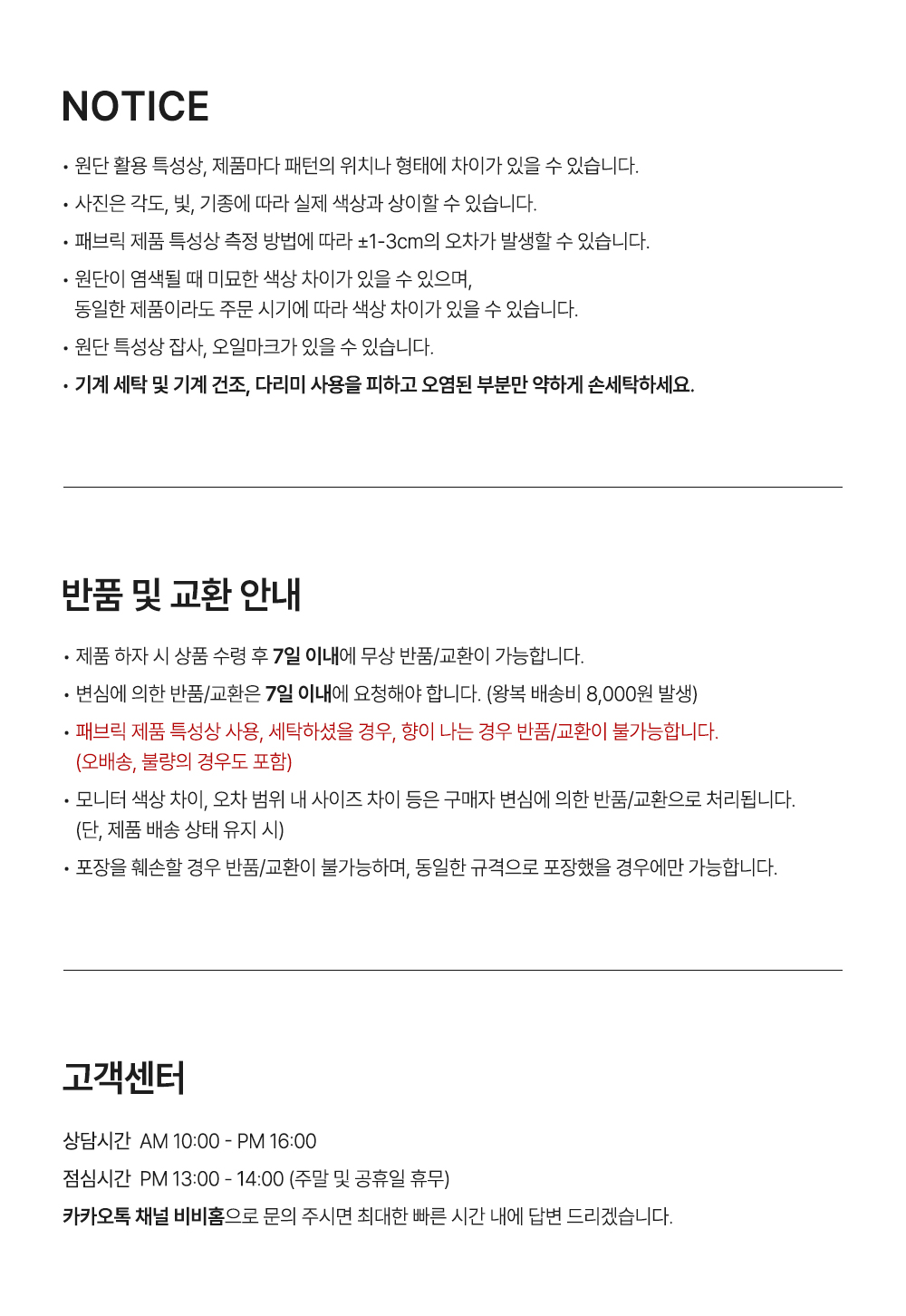 NOTICE

• 원단 활용 특성상, 제품마다 패턴의 위치나 형태에 차이가 있을 수 있습니다.

• 사진은 각도, 빛, 기종에 따라 실제 색상과 상이할 수 있습니다.

• 패브릭 제품 특성상 측정 방법에 따라 ±1-3cm의 오차가 발생할 수 있습니다.

• 원단이 염색될 때 미묘한 색상 차이가 있을 수 있으며, 동일한 제품이라도 주문 시기에 따라 색상 차이가 있을 수 있습니다.

• 원단 특성상 잡사, 오일마크가 있을 수 있습니다.

• 기계 세탁 및 기계 건조, 다리미 사용을 피하고 오염된 부분만 약하게 손세탁하세요.

반품 및 교환 안내

• 제품 하자 시 상품 수령 후 7일 이내에 무상 반품/교환이 가능합니다.

• 변심에 의한 반품/교환은 7일 이내에 요청해야 합니다. (왕복 배송비 8,000원 발생)

• 패브릭 제품 특성상 사용, 세탁하셨을 경우, 향이 나는 경우 반품/교환이 불가능합니다. (오배송, 불량의 경우도 포함)

• 모니터 색상 차이, 오차 범위 내 사이즈 차이 등은 구매자 변심에 의한 반품/교환으로 처리됩니다. (단, 제품 배송 상태 유지 시)

• 포장을 훼손할 경우 반품/교환이 불가능하며, 동일한 규격으로 포장했을 경우에만 가능합니다.

고객센터

상담시간 AM 10:00 - PM 16:00

점심시간 PM 13:00 - 14:00 (주말 및 공휴일 휴무)

카카오톡 채널 비비홈으로 문의 주시면 최대한 빠른 시간 내에 답변 드리겠습니다.